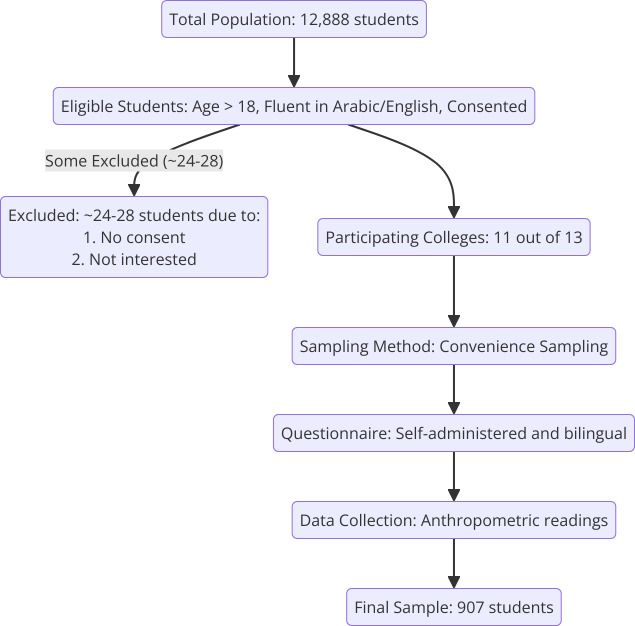 Total Population: 12,888 students

Eligible Students: Age > 18, Fluent in Arabic/English, Consented

Some Excluded (~24-28)

Excluded: ~24-28 students due to:
1. No consent
2. Not interested

Participating Colleges: 11 out of 13

Sampling Method: Convenience Sampling

Questionnaire: Self-administered and bilingual

Data Collection: Anthropometric readings

Final Sample: 907 students